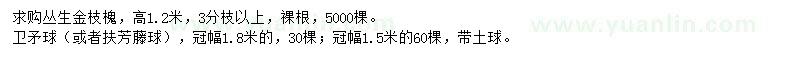 求购丛生金枝槐，高1.2米，3分枝以上，裸根，5000棵。
卫矛球（或者扶芳藤球），冠幅1.8米的，30棵；冠幅1.5米的60棵，带土球。

www.yuanlin.com